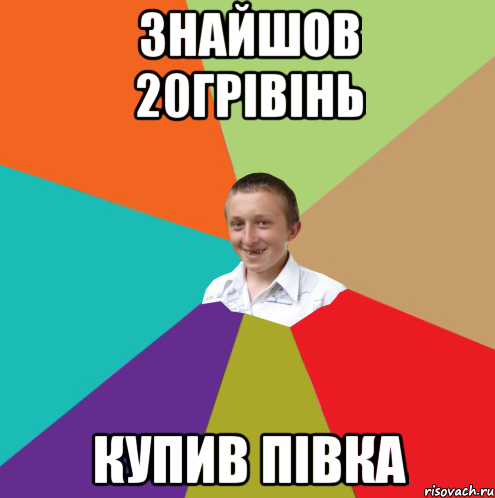 ЗНАЙШОВ 20ГРІВІНЬ

КУПИВ ПІВКА

risovach.ru